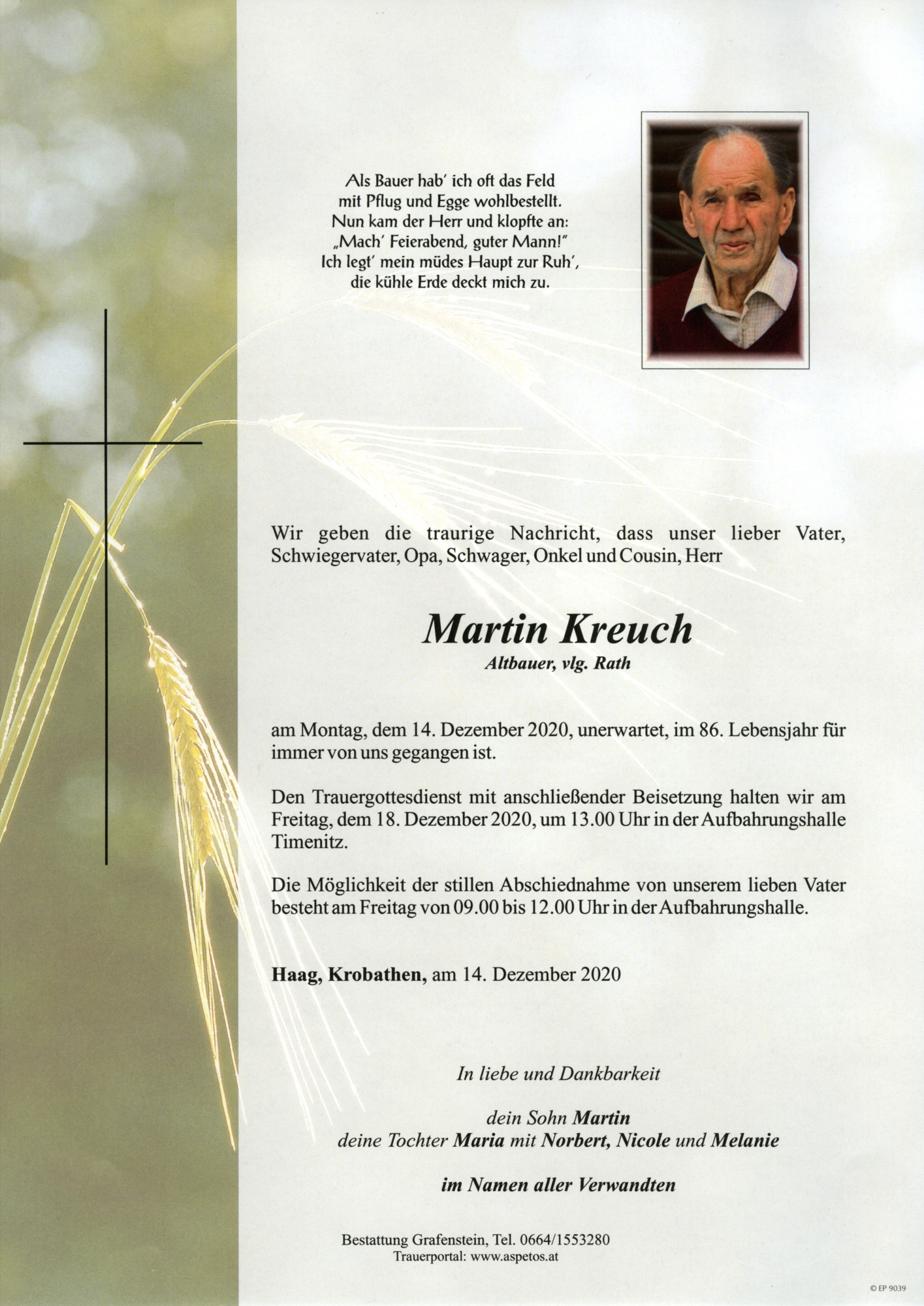 Als Bauer hab' ich oft das Feld
mit Pflug und Egge wohlbestellt.
Nun kam der Herr und klopfte an:
„Mach' Feierabend, guter Mann!"
Ich legt' mein müdes Haupt zur Ruh',
die kühle Erde deckt mich zu.

Wir geben die traurige Nachricht, dass unser lieber Vater, Schwiegervater, Opa, Schwager, Onkel und Cousin, Herr

Martin Kreuch
Altbauer, vlg. Rath

am Montag, dem 14. Dezember 2020, unerwartet, im 86. Lebensjahr für immer von uns gegangen ist.

Den Trauergottesdienst mit anschließender Beisetzung halten wir am Freitag, dem 18. Dezember 2020, um 13.00 Uhr in der Aufbahrungshalle Timenitz.

Die Möglichkeit der stillen Abschiednahme von unserem lieben Vater besteht am Freitag von 09.00 bis 12.00 Uhr in der Aufbahrungshalle.

Haag, Krobathen, am 14. Dezember 2020

In liebe und Dankbarkeit

dein Sohn Martin
deine Tochter Maria mit Norbert, Nicole und Melanie

im Namen aller Verwandten

Bestattung Grafenstein, Tel. 0664/1553280
Trauerportal: www.aspetos.at

© EP 9039